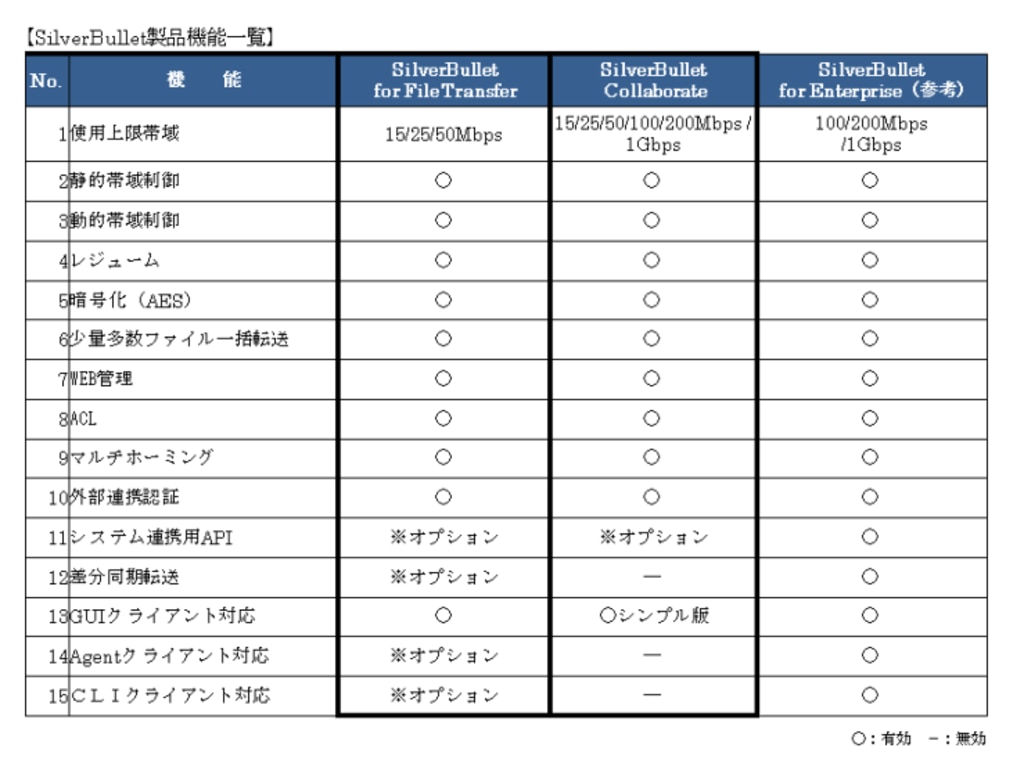 【SilverBullet製品機能一覧】

| No. | 機　　能 | SilverBullet for FileTransfer | SilverBullet Collaborate | SilverBullet for Enterprise（参考） |
|---|---|---|---|---|
| 1 | 使用上限帯域 | 15/25/50Mbps | 15/25/50/100/200Mbps / 1Gbps | 100/200Mbps /1Gbps |
| 2 | 静的帯域制御 | ○ | ○ | ○ |
| 3 | 動的帯域制御 | ○ | ○ | ○ |
| 4 | レジューム | ○ | ○ | ○ |
| 5 | 暗号化（AES） | ○ | ○ | ○ |
| 6 | 少量多数ファイル一括転送 | ○ | ○ | ○ |
| 7 | WEB管理 | ○ | ○ | ○ |
| 8 | ACL | ○ | ○ | ○ |
| 9 | マルチホーミング | ○ | ○ | ○ |
| 10 | 外部連携認証 | ○ | ○ | ○ |
| 11 | システム連携用API | ※オプション | ※オプション | ○ |
| 12 | 差分同期転送 | ※オプション | ― | ○ |
| 13 | GUIクライアント対応 | ○ | ○シンプル版 | ○ |
| 14 | Agentクライアント対応 | ※オプション | ― | ○ |
| 15 | CLIクライアント対応 | ※オプション | ― | ○ |

○：有効　－：無効